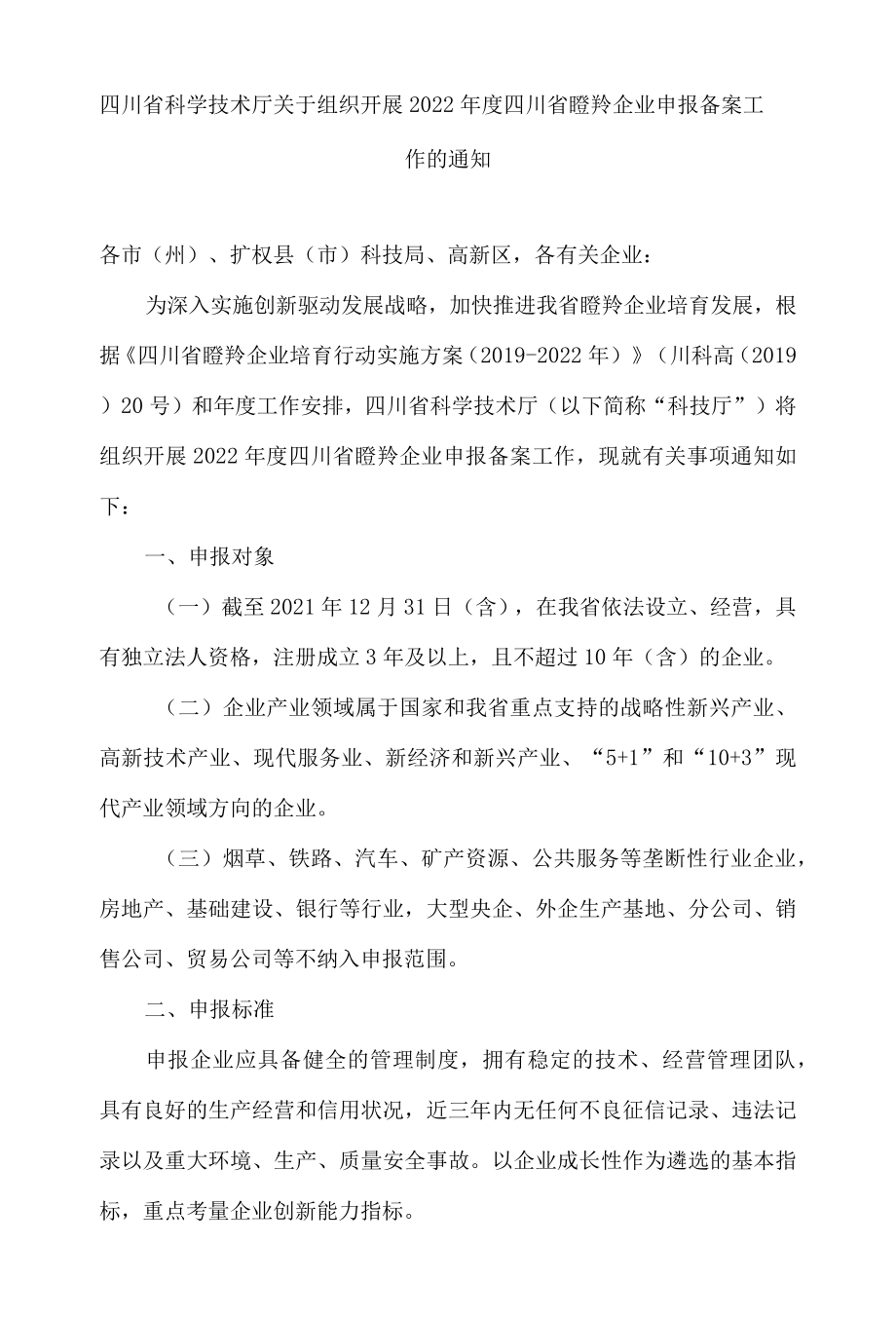 四川省科学技术厅关于组织开展2022年度四川省瞪羚企业申报备案工作的通知

各市（州）、扩权县（市）科技局、高新区，各有关企业：

为深入实施创新驱动发展战略，加快推进我省瞪羚企业培育发展，根据《四川省瞪羚企业培育行动实施方案（2019-2022年）》（川科高（2019）20号）和年度工作安排，四川省科学技术厅（以下简称“科技厅”）将组织开展2022年度四川省瞪羚企业申报备案工作，现就有关事项通知如下：

一、申报对象

（一）截至2021年12月31日（含），在我省依法设立、经营，具有独立法人资格，注册成立3年及以上，且不超过10年（含）的企业。

（二）企业产业领域属于国家和我省重点支持的战略性新兴产业、高新技术产业、现代服务业、新经济和新兴产业、“5+1”和“10+3”现代产业领域方向的企业。

（三）烟草、铁路、汽车、矿产资源、公共服务等垄断性行业企业，房地产、基础建设、银行等行业，大型央企、外企生产基地、分公司、销售公司、贸易公司等不纳入申报范围。

二、申报标准

申报企业应具备健全的管理制度，拥有稳定的技术、经营管理团队，具有良好的生产经营和信用状况，近三年内无任何不良征信记录、违法记录以及重大环境、生产、质量安全事故。以企业成长性作为遴选的基本指标，重点考量企业创新能力指标。